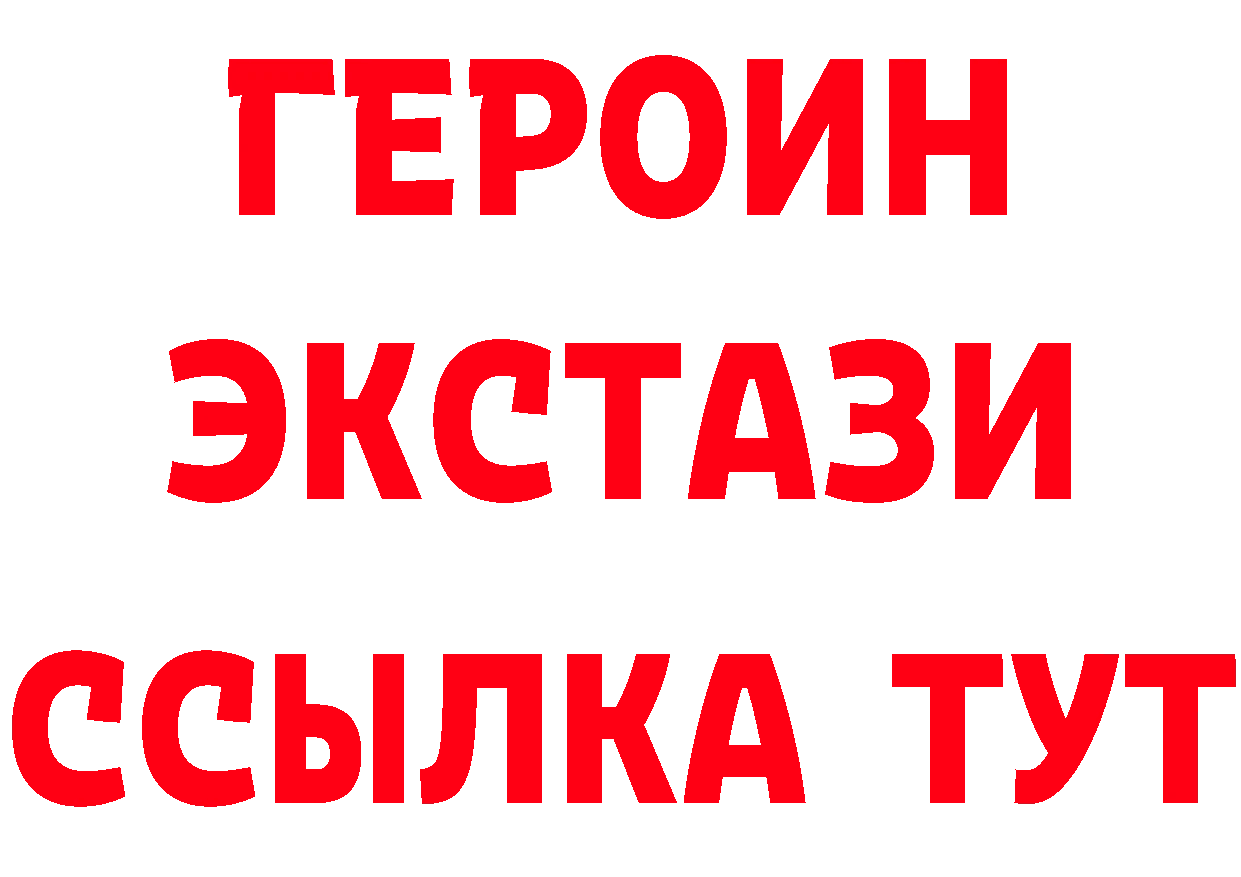 ГЕРОИН
ЭКСТАЗИ
ССЫЛКА ТУТ